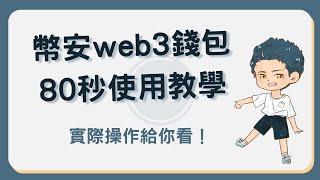 幣安web3錢包
80秒使用教學

實際操作給你看！